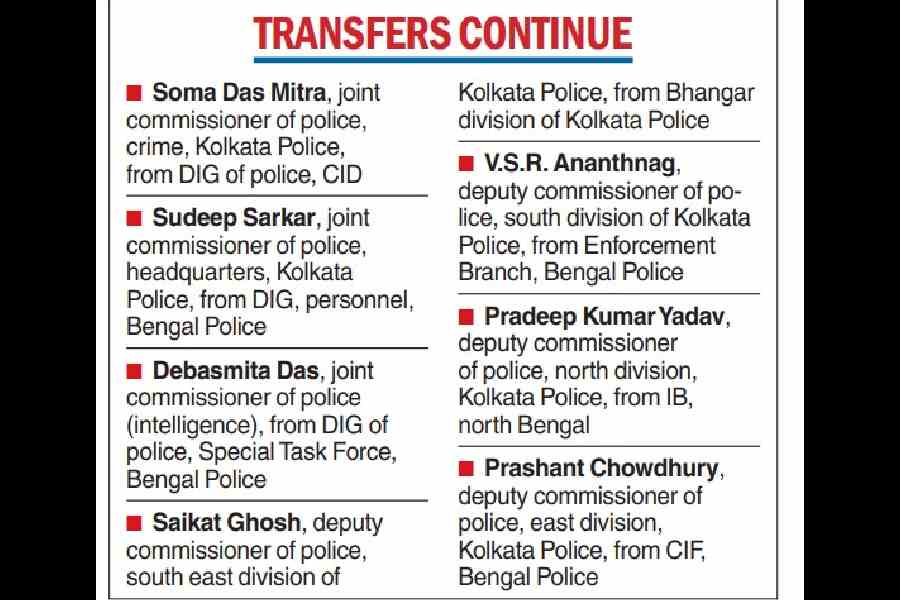 TRANSFERS CONTINUE

■ Soma Das Mitra, joint commissioner of police, crime, Kolkata Police, from DIG of police, CID

■ Sudeep Sarkar, joint commissioner of police, headquarters, Kolkata Police, from DIG, personnel, Bengal Police

■ Debasmita Das, joint commissioner of police (intelligence), from DIG of police, Special Task Force, Bengal Police

■ Saikat Ghosh, deputy commissioner of police, south east division of Kolkata Police, from Bhangar division of Kolkata Police

■ V.S.R. Ananthnag, deputy commissioner of police, south division of Kolkata Police, from Enforcement Branch, Bengal Police

■ Pradeep Kumar Yadav, deputy commissioner of police, north division, Kolkata Police, from IB, north Bengal

■ Prashant Chowdhury, deputy commissioner of police, east division, Kolkata Police, from CIF, Bengal Police